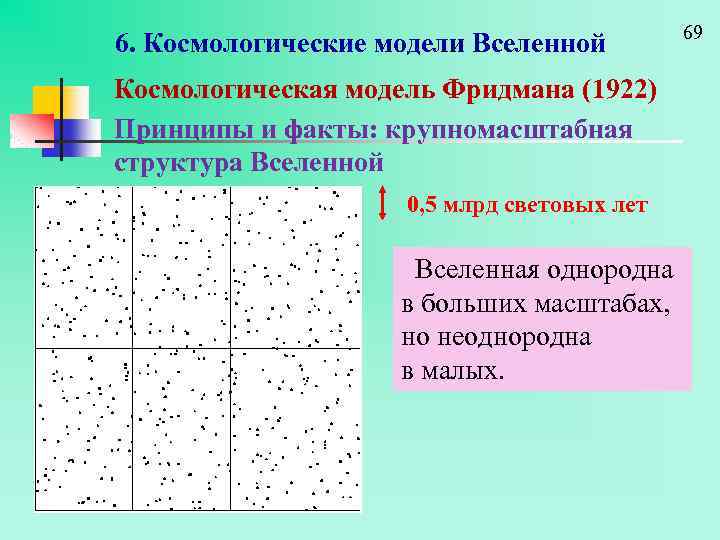 69

6. Космологические модели Вселенной

Космологическая модель Фридмана (1922)

Принципы и факты: крупномасштабная структура Вселенной

0,5 млрд световых лет

Вселенная однородна в больших масштабах, но неоднородна в малых.